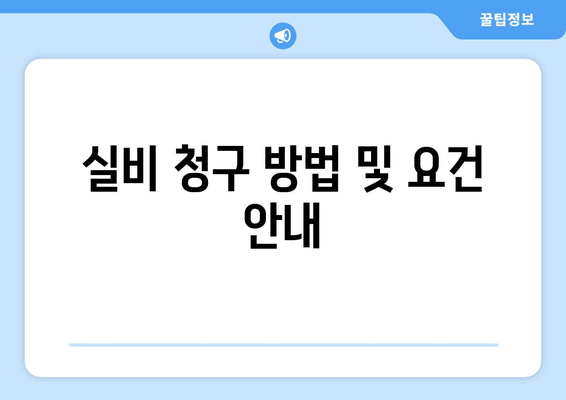 꿀팁정보

실비 청구 방법 및 요건 안내